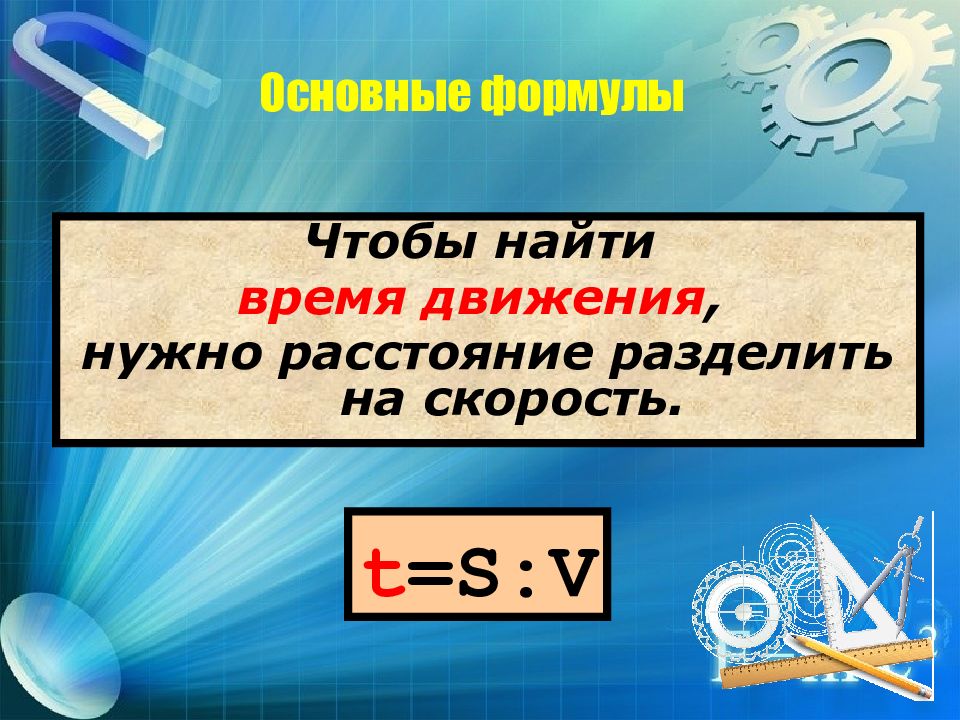 Основные формулы

Чтобы найти время движения, нужно расстояние разделить на скорость.

$t=S:V$